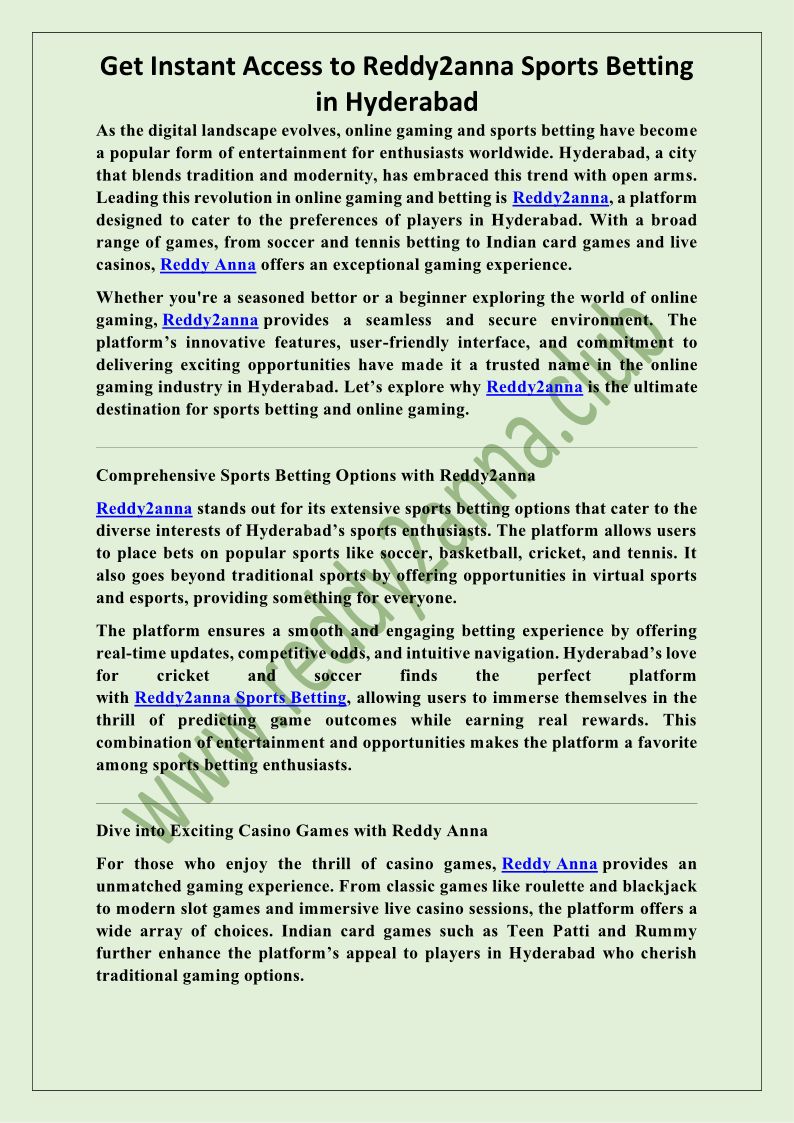 Get Instant Access to Reddy2anna Sports Betting in Hyderabad

As the digital landscape evolves, online gaming and sports betting have become a popular form of entertainment for enthusiasts worldwide. Hyderabad, a city that blends tradition and modernity, has embraced this trend with open arms. Leading this revolution in online gaming and betting is Reddy2anna, a platform designed to cater to the preferences of players in Hyderabad. With a broad range of games, from soccer and tennis betting to Indian card games and live casinos, Reddy Anna offers an exceptional gaming experience.

Whether you're a seasoned bettor or a beginner exploring the world of online gaming, Reddy2anna provides a seamless and secure environment. The platform's innovative features, user-friendly interface, and commitment to delivering exciting opportunities have made it a trusted name in the online gaming industry in Hyderabad. Let's explore why Reddy2anna is the ultimate destination for sports betting and online gaming.

Comprehensive Sports Betting Options with Reddy2anna

Reddy2anna stands out for its extensive sports betting options that cater to the diverse interests of Hyderabad's sports enthusiasts. The platform allows users to place bets on popular sports like soccer, basketball, cricket, and tennis. It also goes beyond traditional sports by offering opportunities in virtual sports and esports, providing something for everyone.

The platform ensures a smooth and engaging betting experience by offering real-time updates, competitive odds, and intuitive navigation. Hyderabad's love for cricket and soccer finds the perfect platform with Reddy2anna Sports Betting, allowing users to immerse themselves in the thrill of predicting game outcomes while earning real rewards. This combination of entertainment and opportunities makes the platform a favorite among sports betting enthusiasts.

Dive into Exciting Casino Games with Reddy Anna

For those who enjoy the thrill of casino games, Reddy Anna provides an unmatched gaming experience. From classic games like roulette and blackjack to modern slot games and immersive live casino sessions, the platform offers a wide array of choices. Indian card games such as Teen Patti and Rummy further enhance the platform's appeal to players in Hyderabad who cherish traditional gaming options.

www.reddy2anna.club